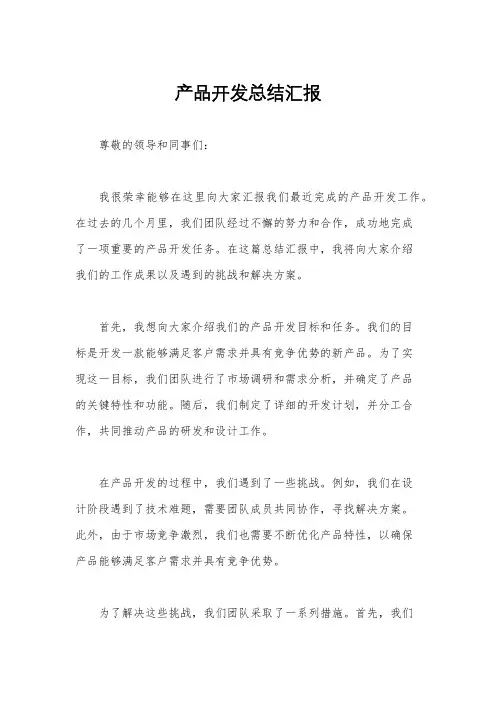 产品开发总结汇报

尊敬的领导和同事们：

我很荣幸能够在这里向大家汇报我们最近完成的产品开发工作。在过去的几个月里，我们团队经过不懈的努力和合作，成功地完成了一项重要的产品开发任务。在这篇总结汇报中，我将向大家介绍我们的工作成果以及遇到的挑战和解决方案。

首先，我想向大家介绍我们的产品开发目标和任务。我们的目标是开发一款能够满足客户需求并具有竞争优势的新产品。为了实现这一目标，我们团队进行了市场调研和需求分析，并确定了产品的关键特性和功能。随后，我们制定了详细的开发计划，并分工合作，共同推动产品的研发和设计工作。

在产品开发的过程中，我们遇到了一些挑战。例如，我们在设计阶段遇到了技术难题，需要团队成员共同协作，寻找解决方案。此外，由于市场竞争激烈，我们也需要不断优化产品特性，以确保产品能够满足客户需求并具有竞争优势。

为了解决这些挑战，我们团队采取了一系列措施。首先，我们